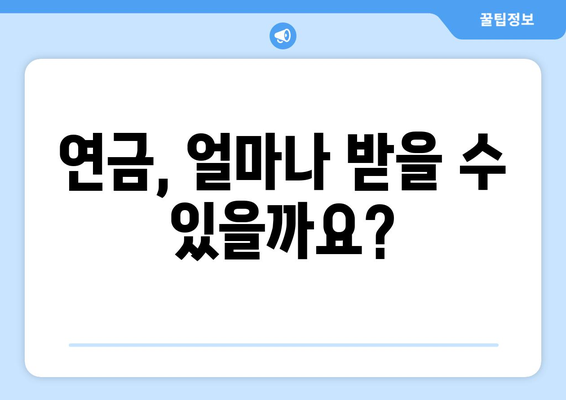 꿀팁정보

연금, 얼마나 받을 수 있을까요?